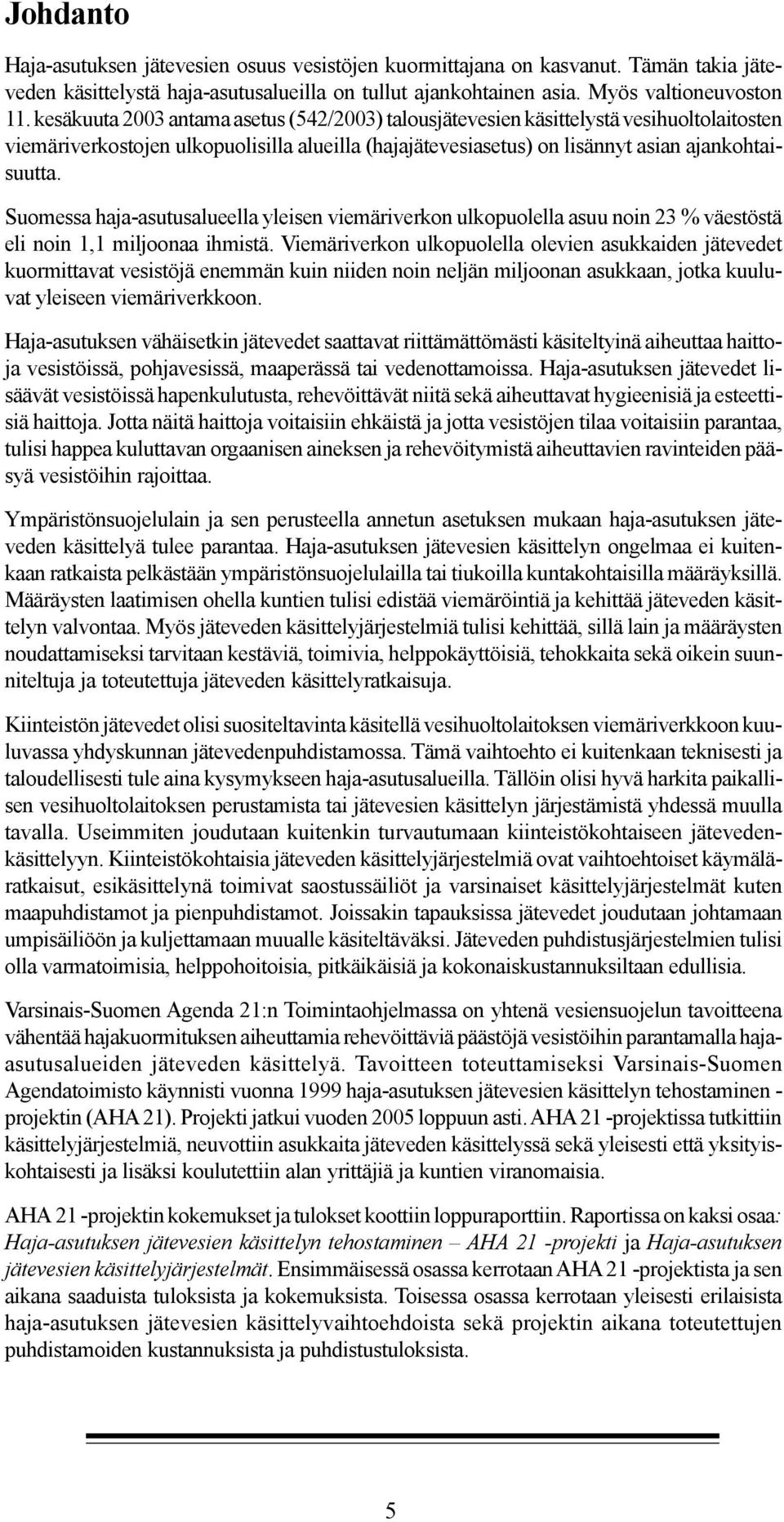 Johdanto

Haja-asutuksen jätevesien osuus vesistöjen kuormittajana on kasvanut. Tämän takia jäteveden käsittelystä haja-asutusalueilla on tullut ajankohtainen asia. Myös valtioneuvoston 11. kesäkuuta 2003 antama asetus (542/2003) talousjätevesien käsittelystä vesihuoltolaitosten viemäriverkostojen ulkopuolisilla alueilla (hajajätevesiasetus) on lisännyt asian ajankohtaisuutta.

Suomessa haja-asutusalueella yleisen viemäriverkon ulkopuolella asuu noin 23 % väestöstä eli noin 1,1 miljoonaa ihmistä. Viemäriverkon ulkopuolella olevien asukkaiden jätevedet kuormittavat vesistöjä enemmän kuin niiden noin neljän miljoonan asukkaan, jotka kuuluvat yleiseen viemäriverkkoon.

Haja-asutuksen vähäisetkin jätevedet saattavat riittämättömästi käsiteltyinä aiheuttaa haittoja vesistöissä, pohjavesissä, maaperässä tai vedenottamoissa. Haja-asutuksen jätevedet lisäävät vesistöissä hapenkulutusta, rehevöittävät niitä sekä aiheuttavat hygieenisiä ja esteettisiä haittoja. Jotta näitä haittoja voitaisiin ehkäistä ja jotta vesistöjen tilaa voitaisiin parantaa, tulisi happea kuluttavan orgaanisen aineksen ja rehevöitymistä aiheuttavien ravinteiden pääsyä vesistöihin rajoittaa.

Ympäristönsuojelulain ja sen perusteella annetun asetuksen mukaan haja-asutuksen jäteveden käsittelyä tulee parantaa. Haja-asutuksen jätevesien käsittelyn ongelmaa ei kuitenkaan ratkaista pelkästään ympäristönsuojelulailla tai tiukoilla kuntakohtaisilla määräyksillä. Määräysten laatimisen ohella kuntien tulisi edistää viemäröintiä ja kehittää jäteveden käsittelyn valvontaa. Myös jäteveden käsittelyjärjestelmiä tulisi kehittää, sillä lain ja määräysten noudattamiseksi tarvitaan kestäviä, toimivia, helppokäyttöisiä, tehokkaita sekä oikein suunniteltuja ja toteutettuja jäteveden käsittelyratkaisuja.

Kiinteistön jätevedet olisi suositeltavinta käsitellä vesihuoltolaitoksen viemäriverkkoon kuuluvassa yhdyskunnan jätevedenpuhdistamossa. Tämä vaihtoehto ei kuitenkaan teknisesti ja taloudellisesti tule aina kysymykseen haja-asutusalueilla. Tällöin olisi hyvä harkita paikallisen vesihuoltolaitoksen perustamista tai jätevesien käsittelyn järjestämistä yhdessä muulla tavalla. Useimmiten joudutaan kuitenkin turvautumaan kiinteistökohtaiseen jätevedenkäsittelyyn. Kiinteistökohtaisia jäteveden käsittelyjärjestelmiä ovat vaihtoehtoiset käymäläratkaisut, esikäsittelynä toimivat saostussäiliöt ja varsinaiset käsittelyjärjestelmät kuten maapuhdistamot ja pienpuhdistamot. Joissakin tapauksissa jätevedet joudutaan johtamaan umpisäiliöön ja kuljettamaan muualle käsiteltäväksi. Jäteveden puhdistusjärjestelmien tulisi olla varmatoimisia, helppohoitoisia, pitkäikäisiä ja kokonaiskustannuksiltaan edullisia.

Varsinais-Suomen Agenda 21:n Toimintaohjelmassa on yhtenä vesiensuojelun tavoitteena vähentää hajakuormituksen aiheuttamia rehevöittäviä päästöjä vesistöihin parantamalla haja-asutusalueiden jäteveden käsittelyä. Tavoitteen toteuttamiseksi Varsinais-Suomen Agendatoimisto käynnisti vuonna 1999 haja-asutuksen jätevesien käsittelyn tehostaminen -projektin (AHA 21). Projekti jatkui vuoden 2005 loppuun asti. AHA 21 -projektissa tutkittiin käsittelyjärjestelmiä, neuvottiin asukkaita jäteveden käsittelyssä sekä yleisesti että yksityiskohtaisesti ja lisäksi koulutettiin alan yrittäjiä ja kuntien viranomaisia.

AHA 21 -projektin kokemukset ja tulokset koottiin loppuraporttiin. Raportissa on kaksi osaa: Haja-asutuksen jätevesien käsittelyn tehostaminen – AHA 21 -projekti ja Haja-asutuksen jätevesien käsittelyjärjestelmät. Ensimmäisessä osassa kerrotaan AHA 21 -projektista ja sen aikana saaduista tuloksista ja kokemuksista. Toisessa osassa kerrotaan yleisesti erilaisista haja-asutuksen jätevesien käsittelyvaihtoehdoista sekä projektin aikana toteutettujen puhdistamoiden kustannuksista ja puhdistustuloksista.

5